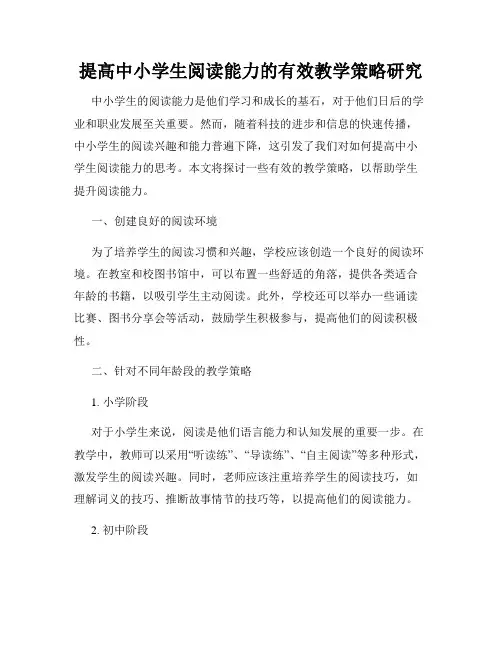 提高中小学生阅读能力的有效教学策略研究

中小学生的阅读能力是他们学习和成长的基石，对于他们日后的学业和职业发展至关重要。然而，随着科技的进步和信息的快速传播，中小学生的阅读兴趣和能力普遍下降，这引发了我们对如何提高中小学生阅读能力的思考。本文将探讨一些有效的教学策略，以帮助学生提升阅读能力。

一、创建良好的阅读环境

为了培养学生的阅读习惯和兴趣，学校应该创造一个良好的阅读环境。在教室和校图书馆中，可以布置一些舒适的角落，提供各类适合年龄的书籍，以吸引学生主动阅读。此外，学校还可以举办一些诵读比赛、图书分享会等活动，鼓励学生积极参与，提高他们的阅读积极性。

二、针对不同年龄段的教学策略

1. 小学阶段

对于小学生来说，阅读是他们语言能力和认知发展的重要一步。在教学中，教师可以采用“听读练”、“导读练”、“自主阅读”等多种形式，激发学生的阅读兴趣。同时，老师应该注重培养学生的阅读技巧，如理解词义的技巧、推断故事情节的技巧等，以提高他们的阅读能力。

2. 初中阶段